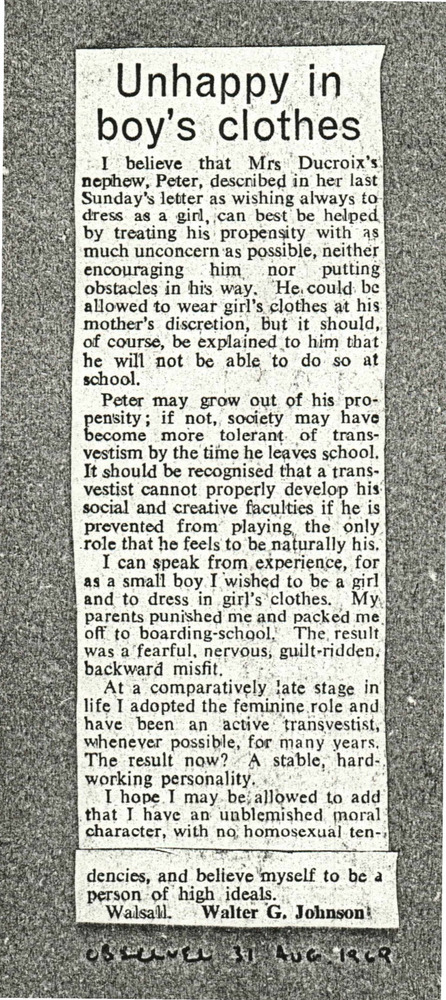 Unhappy in boy's clothes

I believe that Mrs Ducroix's nephew, Peter, described in her last Sunday's letter as wishing always to dress as a girl, can best be helped by treating his propensity with as much unconcern as possible, neither encouraging him nor putting obstacles in his way. He could be allowed to wear girl's clothes at his mother's discretion, but it should, of course, be explained to him that he will not be able to do so at school.

Peter may grow out of his propensity; if not, society may have become more tolerant of transvestism by the time he leaves school. It should be recognised that a transvestist cannot properly develop his social and creative faculties if he is prevented from playing the only role that he feels to be naturally his.

I can speak from experience, for as a small boy I wished to be a girl and to dress in girl's clothes. My parents punished me and packed me off to boarding-school. The result was a fearful, nervous, guilt-ridden, backward misfit.

At a comparatively late stage in life I adopted the feminine role and have been an active transvestist, whenever possible, for many years. The result now? A stable, hard-working personality.

I hope I may be allowed to add that I have an unblemished moral character, with no homosexual tendencies, and believe myself to be a person of high ideals.

Walsall. Walter G. Johnson

OBSERVER 31 AUG 1969